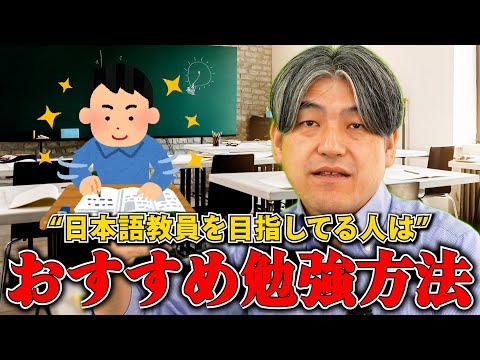 “日本語教員を目指してる人は”
おすすめ勉強方法